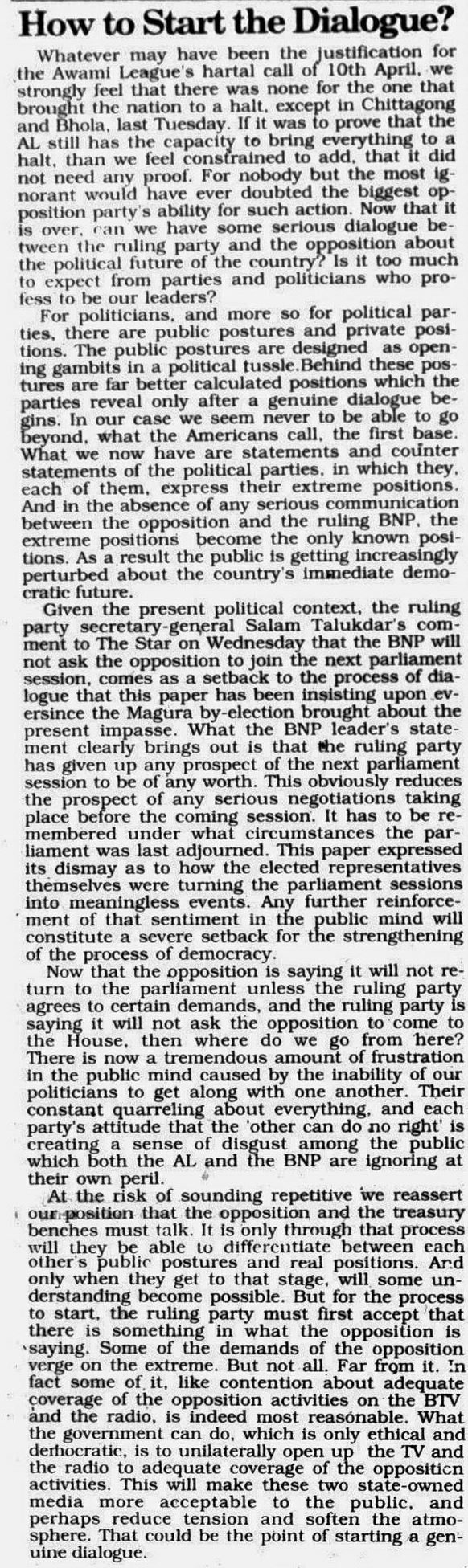 How to Start the Dialogue?

Whatever may have been the justification for the Awami League's hartal call of 10th April, we strongly feel that there was none for the one that brought the nation to a halt, except in Chittagong and Bhola, last Tuesday. If it was to prove that the AL still has the capacity to bring everything to a halt, than we feel constrained to add, that it did not need any proof. For nobody but the most ignorant would have ever doubted the biggest opposition party's ability for such action. Now that it is over, can we have some serious dialogue between the ruling party and the opposition about the political future of the country? Is it too much to expect from parties and politicians who profess to be our leaders?

For politicians, and more so for political parties, there are public postures and private positions. The public postures are designed as opening gambits in a political tussle.Behind these postures are far better calculated positions which the parties reveal only after a genuine dialogue begins. In our case we seem never to be able to go beyond, what the Americans call, the first base. What we now have are statements and counter statements of the political parties, in which they, each of them, express their extreme positions. And in the absence of any serious communication between the opposition and the ruling BNP, the extreme positions become the only known positions. As a result the public is getting increasingly perturbed about the country's immediate democratic future.

Given the present political context, the ruling party secretary-general Salam Talukdar's comment to The Star on Wednesday that the BNP will not ask the opposition to join the next parliament session, comes as a setback to the process of dialogue that this paper has been insisting upon eversince the Magura by-election brought about the present impasse. What the BNP leader's statement clearly brings out is that the ruling party has given up any prospect of the next parliament session to be of any worth. This obviously reduces the prospect of any serious negotiations taking place before the coming session. It has to be remembered under what circumstances the parliament was last adjourned. This paper expressed its dismay as to how the elected representatives themselves were turning the parliament sessions into meaningless events. Any further reinforcement of that sentiment in the public mind will constitute a severe setback for the strengthening of the process of democracy.

Now that the opposition is saying it will not return to the parliament unless the ruling party agrees to certain demands, and the ruling party is saying it will not ask the opposition to come to the House, then where do we go from here? There is now a tremendous amount of frustration in the public mind caused by the inability of our politicians to get along with one another. Their constant quarreling about everything, and each party's attitude that the 'other can do no right' is creating a sense of disgust among the public which both the AL and the BNP are ignoring at their own peril.

At the risk of sounding repetitive we reassert our position that the opposition and the treasury benches must talk. It is only through that process will they be able to differentiate between each other's public postures and real positions. And only when they get to that stage, will some understanding become possible. But for the process to start, the ruling party must first accept that there is something in what the opposition is saying. Some of the demands of the opposition verge on the extreme. But not all. Far from it. In fact some of it, like contention about adequate coverage of the opposition activities on the BTV and the radio, is indeed most reasonable. What the government can do, which is only ethical and democratic, is to unilaterally open up the TV and the radio to adequate coverage of the opposition activities. This will make these two state-owned media more acceptable to the public, and perhaps reduce tension and soften the atmosphere. That could be the point of starting a genuine dialogue.